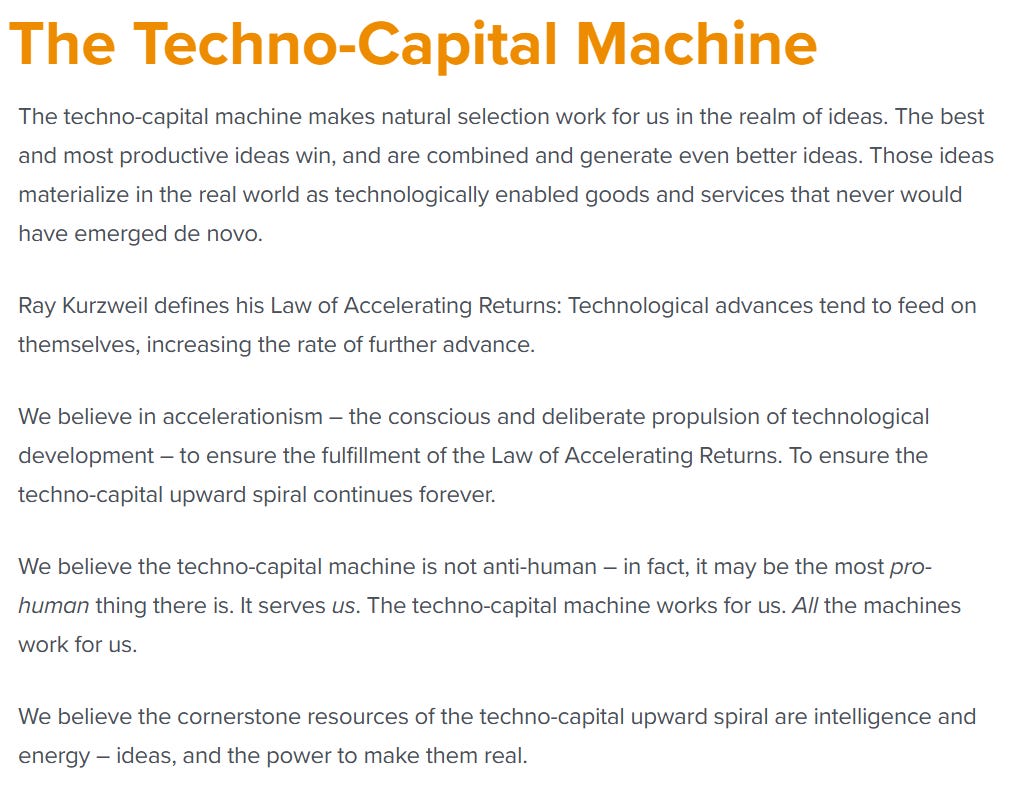 The Techno-Capital Machine

The techno-capital machine makes natural selection work for us in the realm of ideas. The best and most productive ideas win, and are combined and generate even better ideas. Those ideas materialize in the real world as technologically enabled goods and services that never would have emerged de novo.

Ray Kurzweil defines his Law of Accelerating Returns: Technological advances tend to feed on themselves, increasing the rate of further advance.

We believe in accelerationism – the conscious and deliberate propulsion of technological development – to ensure the fulfillment of the Law of Accelerating Returns. To ensure the techno-capital upward spiral continues forever.

We believe the techno-capital machine is not anti-human – in fact, it may be the most pro-human thing there is. It serves us. The techno-capital machine works for us. All the machines work for us.

We believe the cornerstone resources of the techno-capital upward spiral are intelligence and energy – ideas, and the power to make them real.